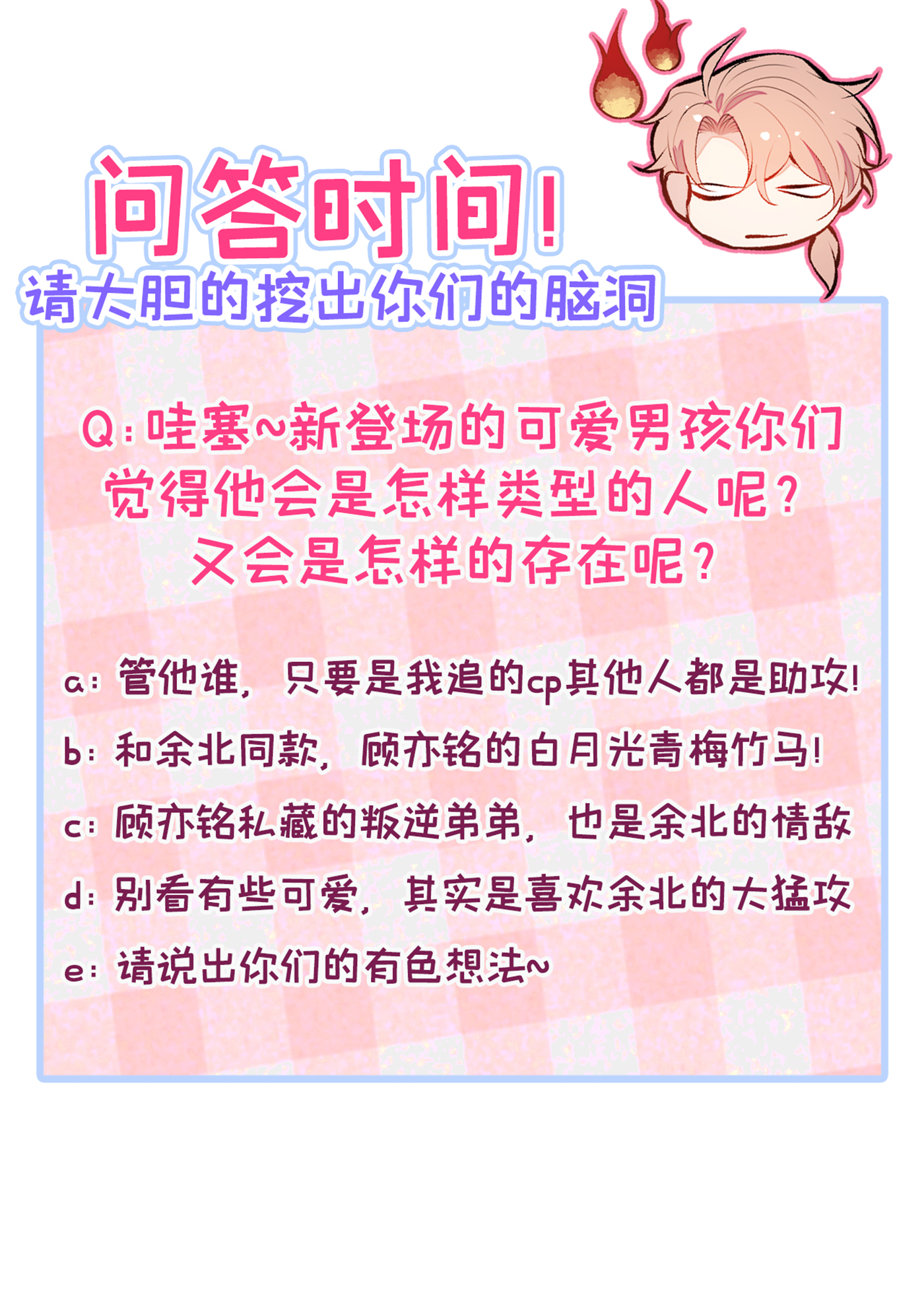 问答时间！
请大胆的挖出你们的脑洞

Q：哇塞~新登场的可爱男孩你们觉得他会是怎样类型的人呢？又会是怎样的存在呢？

a：管他谁，只要是我追的cp其他人都是助攻！
b：和余北同款，顾亦铭的白月光青梅竹马！
c：顾亦铭私藏的叛逆弟弟，也是余北的情敌
d：别看有些可爱，其实是喜欢余北的大猛攻
e：请说出你们的有色想法~